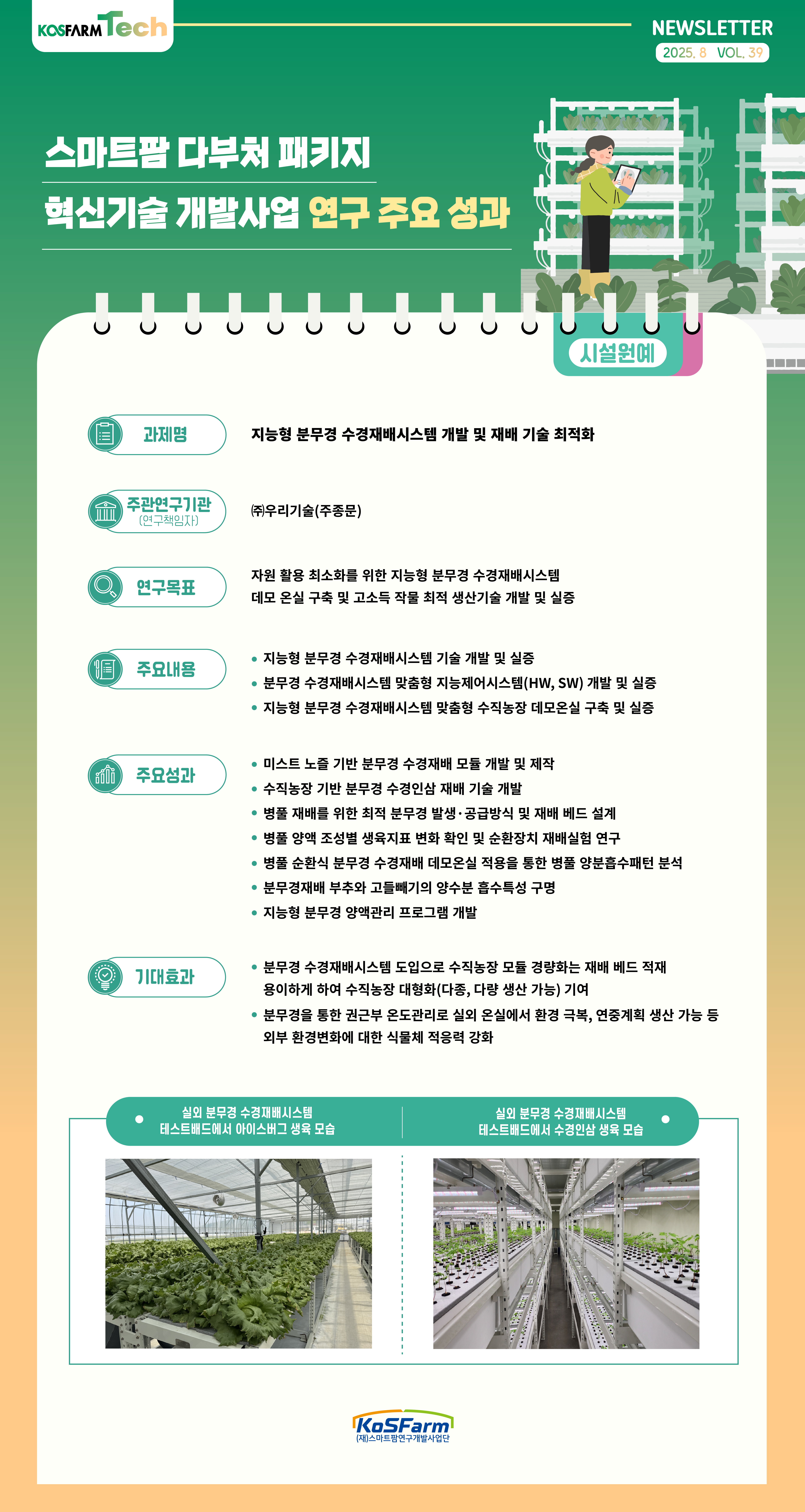 KOSFARM Tech

NEWSLETTER
2025. 8 VOL. 39

스마트팜 다부처 패키지
혁신기술 개발사업 연구 주요 성과

시설원예

과제명
지능형 분무경 수경재배시스템 개발 및 재배 기술 최적화

주관연구기관 (연구책임자)
㈜우리기술(주종문)

연구목표
자원 활용 최소화를 위한 지능형 분무경 수경재배시스템 데모 온실 구축 및 고소득 작물 최적 생산기술 개발 및 실증

주요내용
• 지능형 분무경 수경재배시스템 기술 개발 및 실증
• 분무경 수경재배시스템 맞춤형 지능제어시스템(HW, SW) 개발 및 실증
• 지능형 분무경 수경재배시스템 맞춤형 수직농장 데모온실 구축 및 실증

주요성과
• 미스트 노즐 기반 분무경 수경재배 모듈 개발 및 제작
• 수직농장 기반 분무경 수경인삼 재배 기술 개발
• 병풀 재배를 위한 최적 분무경 발생·공급방식 및 재배 베드 설계
• 병풀 양액 조성별 생육지표 변화 확인 및 순환장치 재배실험 연구
• 병풀 순환식 분무경 수경재배 데모온실 적용을 통한 병풀 양분흡수패턴 분석
• 분무경재배 부추와 고들빼기의 양수분 흡수특성 구명
• 지능형 분무경 양액관리 프로그램 개발

기대효과
• 분무경 수경재배시스템 도입으로 수직농장 모듈 경량화는 재배 베드 적재 용이하게 하여 수직농장 대형화(다종, 다량 생산 가능) 기여
• 분무경을 통한 권근부 온도관리로 실외 온실에서 환경 극복, 연중계획 생산 가능 등 외부 환경변화에 대한 식물체 적응력 강화

실외 분무경 수경재배시스템 테스트배드에서 아이스버그 생육 모습

실외 분무경 수경재배시스템 테스트배드에서 수경인삼 생육 모습

KoSFarm
(재)스마트팜연구개발사업단